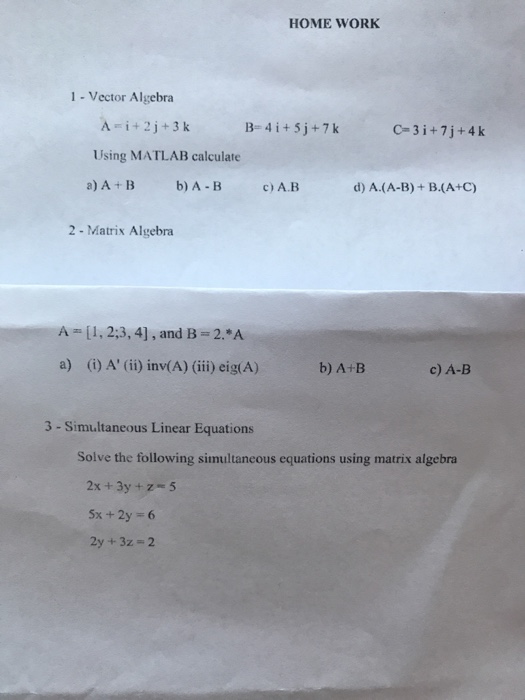 HOME WORK

1 - Vector Algebra

A = i + 2 j + 3 k B= 4 i + 5 j + 7 k C= 3 i + 7 j + 4 k

Using MATLAB calculate

a) A + B b) A - B c) A.B d) A.(A-B) + B.(A+C)

2 - Matrix Algebra

A = [1, 2;3, 4] , and B = 2.*A

a) (i) A' (ii) inv(A) (iii) eig(A) b) A+B c) A-B

3 - Simultaneous Linear Equations

Solve the following simultaneous equations using matrix algebra

2x + 3y + z = 5

5x + 2y = 6

2y + 3z = 2